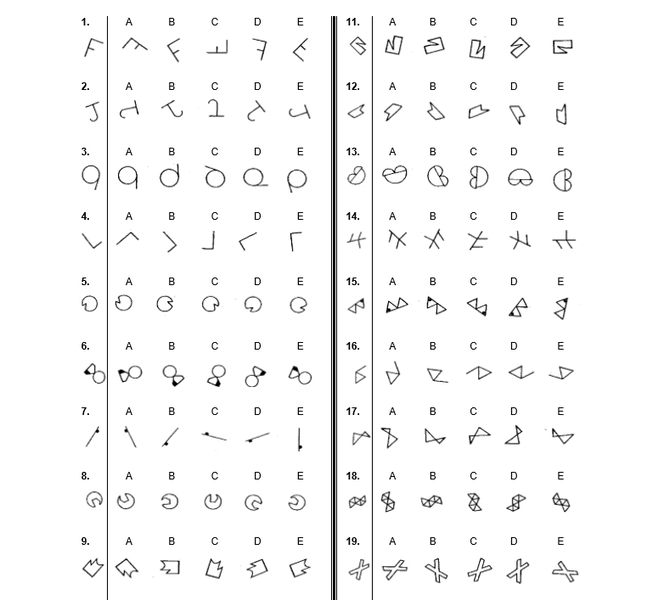 1. A B C D E

2. A B C D E

3. A B C D E

4. A B C D E

5. A B C D E

6. A B C D E

7. A B C D E

8. A B C D E

9. A B C D E

11. A B C D E

12. A B C D E

13. A B C D E

14. A B C D E

15. A B C D E

16. A B C D E

17. A B C D E

18. A B C D E

19. A B C D E